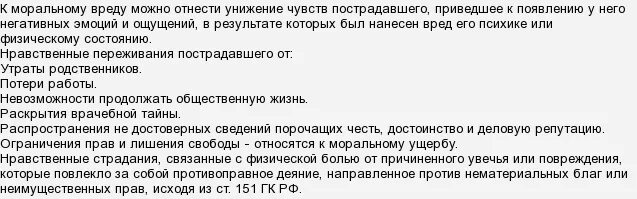 К моральному вреду можно отнести унижение чувств пострадавшего, приведшее к появлению у него негативных эмоций и ощущений, в результате которых был нанесен вред его психике или физическому состоянию.
Нравственные переживания пострадавшего от:
Утраты родственников.
Потери работы.
Невозможности продолжать общественную жизнь.
Раскрытия врачебной тайны.
Распространения не достоверных сведений порочащих честь, достоинство и деловую репутацию.
Ограничения прав и лишения свободы - относятся к моральному ущербу.
Нравственные страдания, связанные с физической болью от причиненного увечья или повреждения, которые повлекло за собой противоправное деяние, направленное против нематериальных благ или неимущественных прав, исходя из ст. 151 ГК РФ.